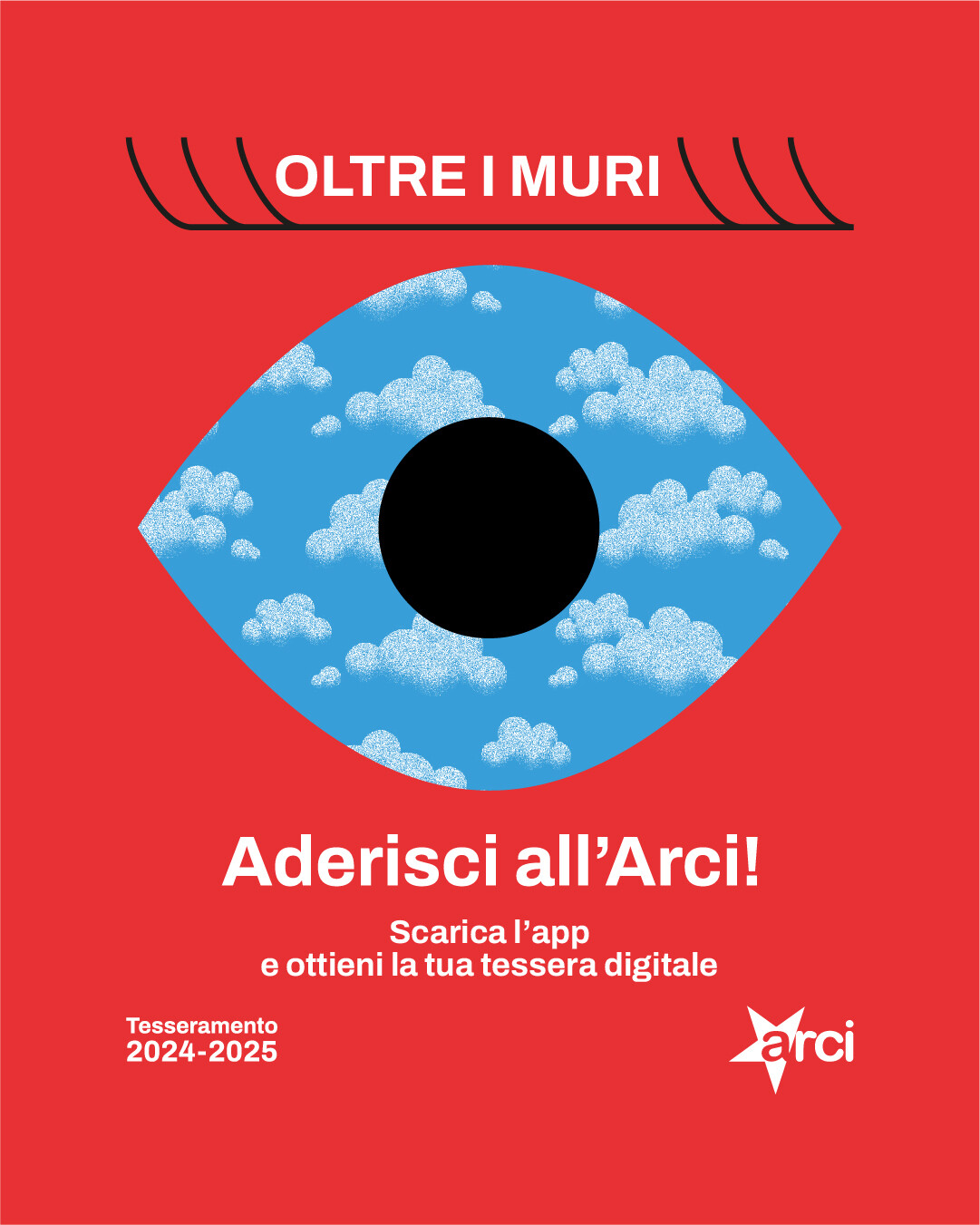 OLTRE I MURI

Aderisci all’Arci!

Scarica l’app
e ottieni la tua tessera digitale

Tesseramento
2024-2025

arci